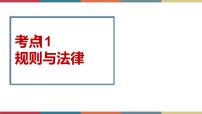 考点1
规则与法律